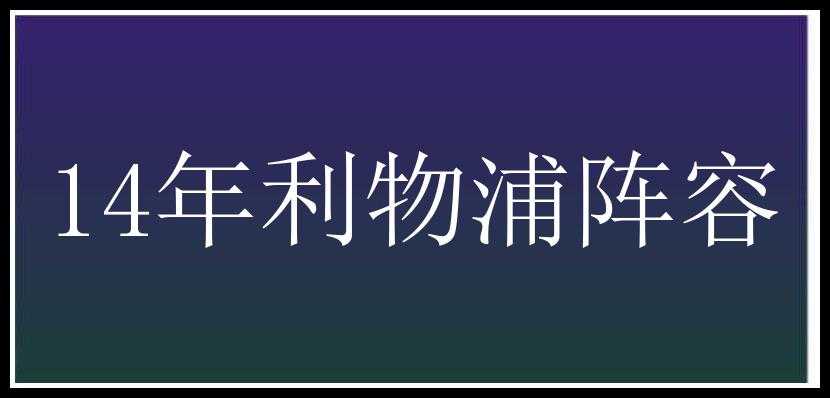 14年利物浦阵容